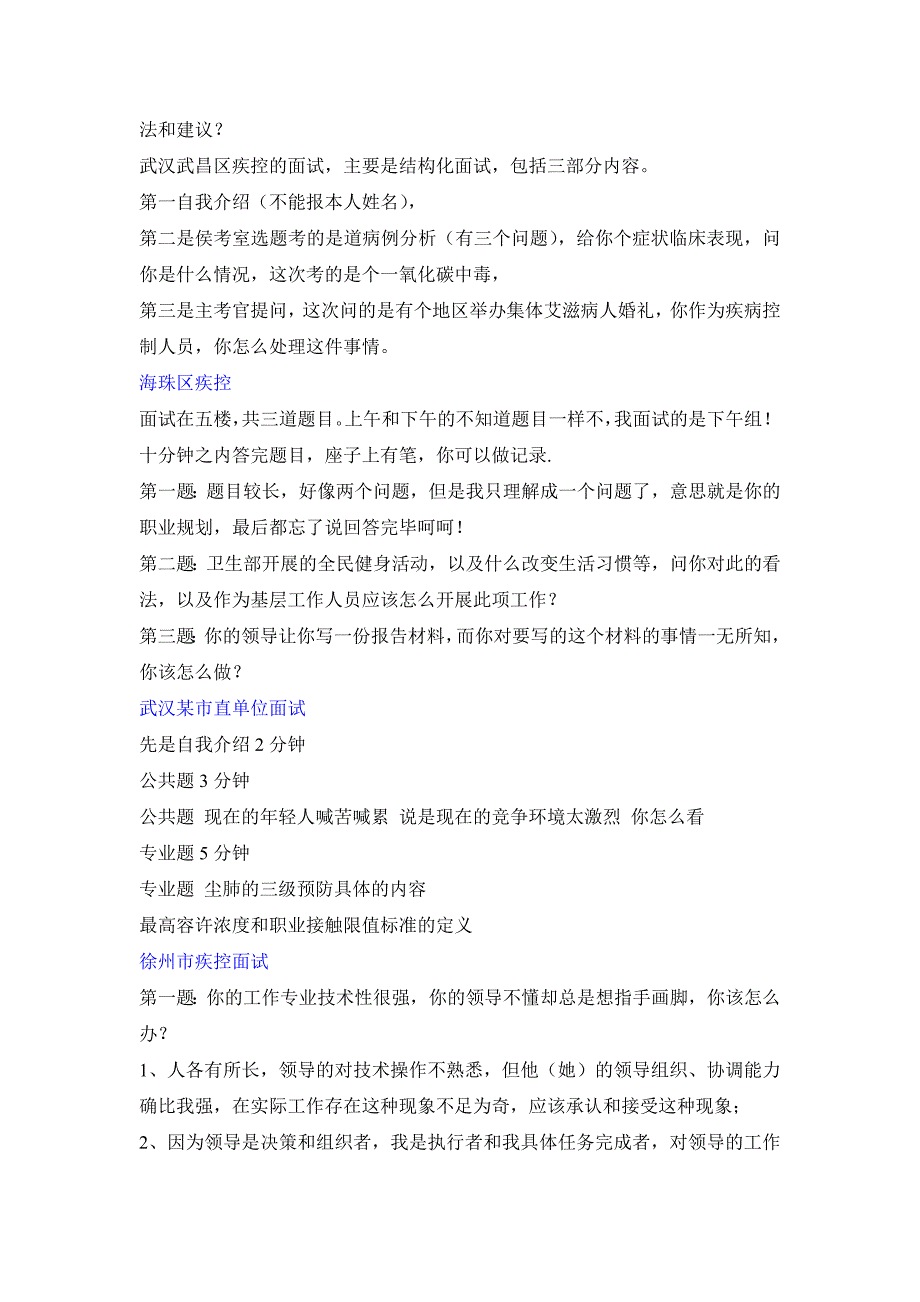 法和建议？

武汉武昌区疾控的面试，主要是结构化面试，包括三部分内容。

第一自我介绍（不能报本人姓名），

第二是侯考室选题考的是道病例分析（有三个问题），给你个症状临床表现，问你是什么情况，这次考的是个一氧化碳中毒，

第三是主考官提问，这次问的是有个地区举办集体艾滋病人婚礼，你作为疾病控制人员，你怎么处理这件事情。

海珠区疾控

面试在五楼，共三道题目。上午和下午的不知道题目一样不，我面试的是下午组！十分钟之内答完题目，座子上有笔，你可以做记录.

第一题: 题目较长，好像两个问题，但是我只理解成一个问题了，意思就是你的职业规划，最后都忘了说回答完毕呵呵！

第二题: 卫生部开展的全民健身活动，以及什么改变生活习惯等，问你对此的看法，以及作为基层工作人员应该怎么开展此项工作？

第三题: 你的领导让你写一份报告材料，而你对要写的这个材料的事情一无所知，你该怎么做？

武汉某市直单位面试

先是自我介绍 2 分钟

公共题 3 分钟

公共题 现在的年轻人喊苦喊累 说是现在的竞争环境太激烈 你怎么看

专业题 5 分钟

专业题 尘肺的三级预防具体的内容

最高容许浓度和职业接触限值标准的定义

徐州市疾控面试

第一题: 你的工作专业技术性很强，你的领导不懂却总是想指手画脚，你该怎么办？

1、人各有所长，领导的对技术操作不熟悉，但他（她）的领导组织、协调能力确比我强，在实际工作存在这种现象不足为奇，应该承认和接受这种现象;

2、因为领导是决策和组织者，我是执行者和我具体任务完成者，对领导的工作